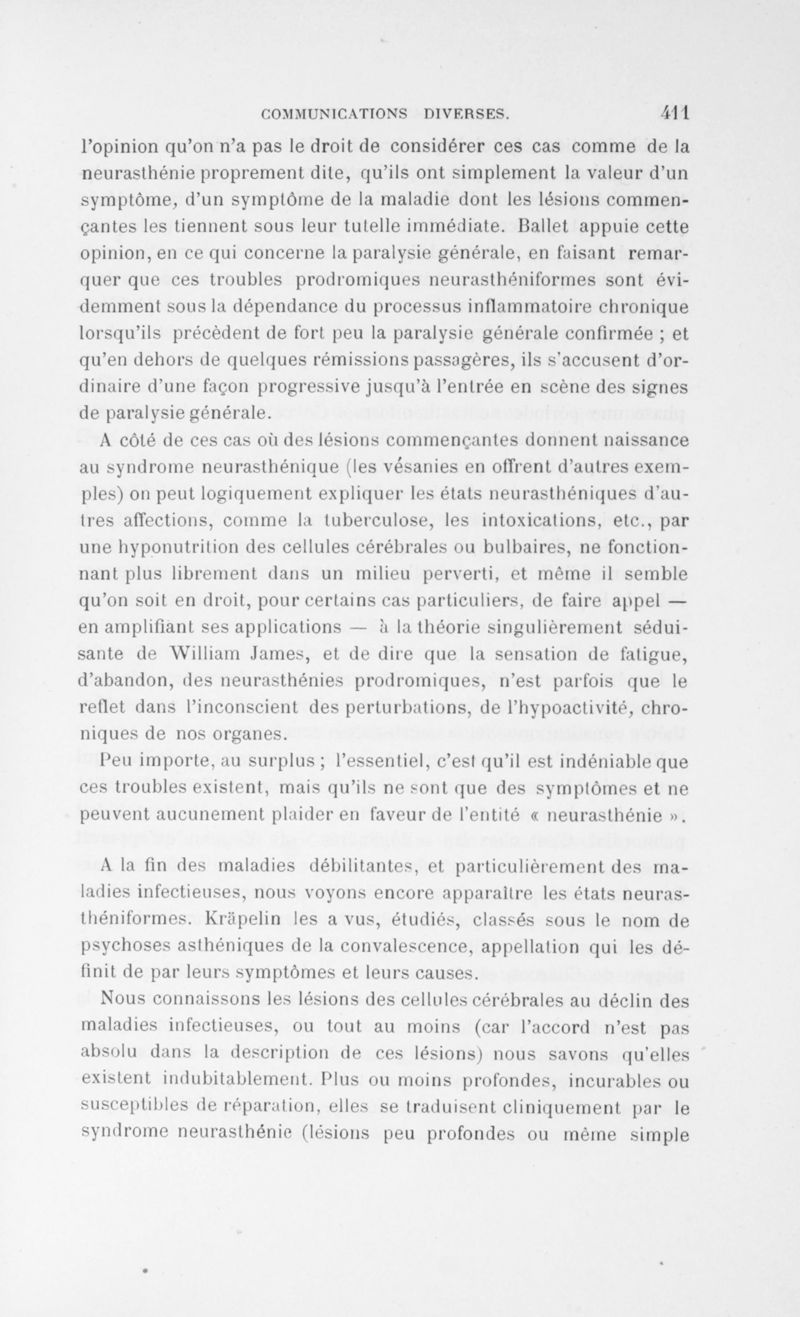 COMMUNICATIONS DIVERSES. 411

l'opinion qu'on n'a pas le droit de considérer ces cas comme de la neurasthénie proprement dite, qu'ils ont simplement la valeur d'un symptôme, d'un symptôme de la maladie dont les lésions commençantes les tiennent sous leur tutelle immédiate. Ballet appuie cette opinion, en ce qui concerne la paralysie générale, en faisant remarquer que ces troubles prodromiques neurasthéniformes sont évidemment sous la dépendance du processus inflammatoire chronique lorsqu'ils précèdent de fort peu la paralysie générale confirmée ; et qu'en dehors de quelques rémissions passagères, ils s'accusent d'ordinaire d'une façon progressive jusqu'à l'entrée en scène des signes de paralysie générale.

A côté de ces cas où des lésions commençantes donnent naissance au syndrome neurasthénique (les vésanies en offrent d'autres exemples) on peut logiquement expliquer les états neurasthéniques d'autres affections, comme la tuberculose, les intoxications, etc., par une hyponutrition des cellules cérébrales ou bulbaires, ne fonctionnant plus librement dans un milieu perverti, et même il semble qu'on soit en droit, pour certains cas particuliers, de faire appel — en amplifiant ses applications — à la théorie singulièrement séduisante de William James, et de dire que la sensation de fatigue, d'abandon, des neurasthénies prodromiques, n'est parfois que le reflet dans l'inconscient des perturbations, de l'hypoactivité, chroniques de nos organes.

Peu importe, au surplus ; l'essentiel, c'est qu'il est indéniable que ces troubles existent, mais qu'ils ne sont que des symptômes et ne peuvent aucunement plaider en faveur de l'entité « neurasthénie ».

A la fin des maladies débilitantes, et particulièrement des maladies infectieuses, nous voyons encore apparaître les états neurasthéniformes. Kräpelin les a vus, étudiés, classés sous le nom de psychoses asthéniques de la convalescence, appellation qui les définit de par leurs symptômes et leurs causes.

Nous connaissons les lésions des cellules cérébrales au déclin des maladies infectieuses, ou tout au moins (car l'accord n'est pas absolu dans la description de ces lésions) nous savons qu'elles existent indubitablement. Plus ou moins profondes, incurables ou susceptibles de réparation, elles se traduisent cliniquement par le syndrome neurasthénie (lésions peu profondes ou même simple